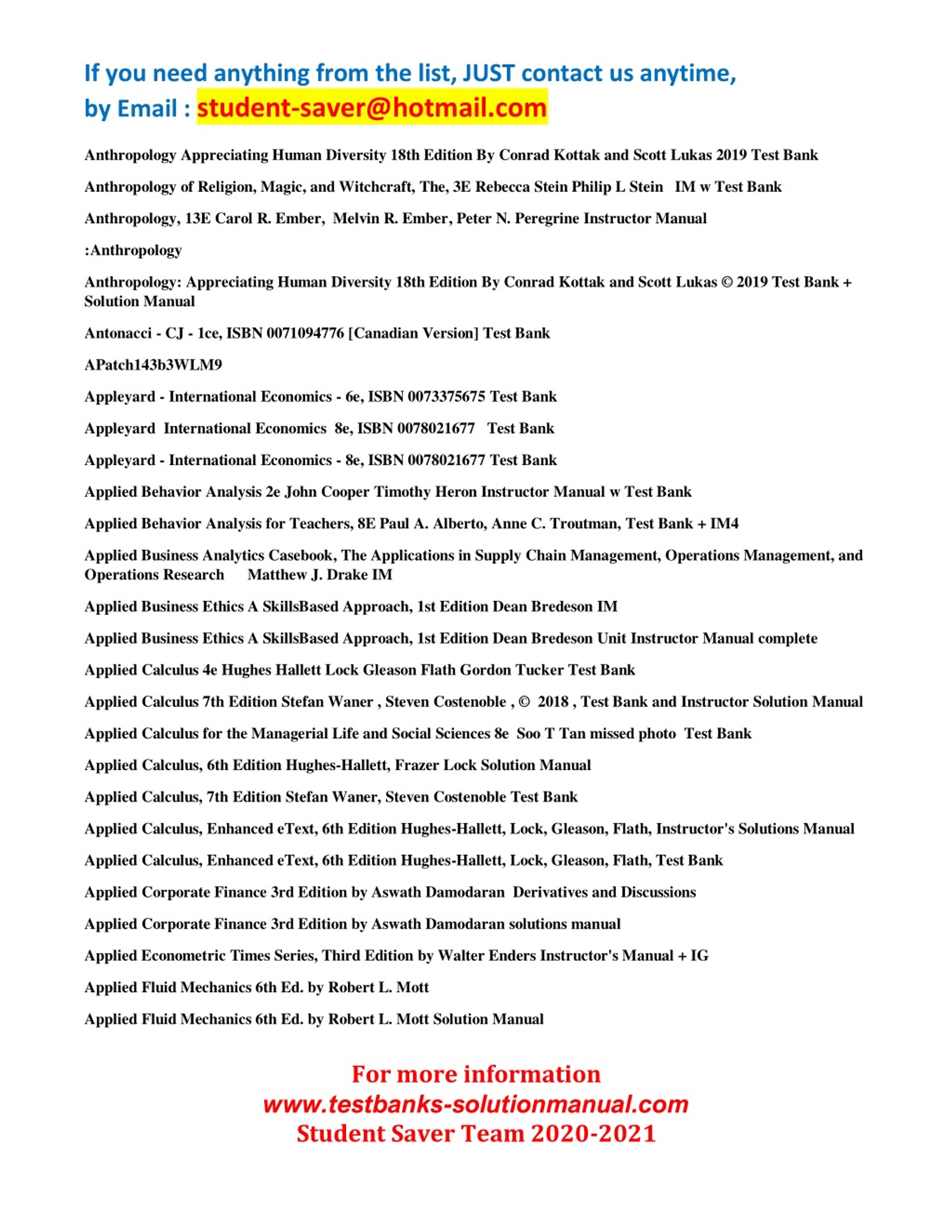 If you need anything from the list, JUST contact us anytime,
by Email : student-saver@hotmail.com

Anthropology Appreciating Human Diversity 18th Edition By Conrad Kottak and Scott Lukas 2019 Test Bank

Anthropology of Religion, Magic, and Witchcraft, The, 3E Rebecca Stein Philip L Stein IM w Test Bank

Anthropology, 13E Carol R. Ember, Melvin R. Ember, Peter N. Peregrine Instructor Manual

:Anthropology

Anthropology: Appreciating Human Diversity 18th Edition By Conrad Kottak and Scott Lukas © 2019 Test Bank + Solution Manual

Antonacci - CJ - 1ce, ISBN 0071094776 [Canadian Version] Test Bank

APatch143b3WLM9

Appleyard - International Economics - 6e, ISBN 0073375675 Test Bank

Appleyard International Economics 8e, ISBN 0078021677 Test Bank

Appleyard - International Economics - 8e, ISBN 0078021677 Test Bank

Applied Behavior Analysis 2e John Cooper Timothy Heron Instructor Manual w Test Bank

Applied Behavior Analysis for Teachers, 8E Paul A. Alberto, Anne C. Troutman, Test Bank + IM4

Applied Business Analytics Casebook, The Applications in Supply Chain Management, Operations Management, and Operations Research Matthew J. Drake IM

Applied Business Ethics A SkillsBased Approach, 1st Edition Dean Bredeson IM

Applied Business Ethics A SkillsBased Approach, 1st Edition Dean Bredeson Unit Instructor Manual complete

Applied Calculus 4e Hughes Hallett Lock Gleason Flath Gordon Tucker Test Bank

Applied Calculus 7th Edition Stefan Waner , Steven Costenoble , © 2018 , Test Bank and Instructor Solution Manual

Applied Calculus for the Managerial Life and Social Sciences 8e Soo T Tan missed photo Test Bank

Applied Calculus, 6th Edition Hughes-Hallett, Frazer Lock Solution Manual

Applied Calculus, 7th Edition Stefan Waner, Steven Costenoble Test Bank

Applied Calculus, Enhanced eText, 6th Edition Hughes-Hallett, Lock, Gleason, Flath, Instructor's Solutions Manual

Applied Calculus, Enhanced eText, 6th Edition Hughes-Hallett, Lock, Gleason, Flath, Test Bank

Applied Corporate Finance 3rd Edition by Aswath Damodaran Derivatives and Discussions

Applied Corporate Finance 3rd Edition by Aswath Damodaran solutions manual

Applied Econometric Times Series, Third Edition by Walter Enders Instructor's Manual + IG

Applied Fluid Mechanics 6th Ed. by Robert L. Mott

Applied Fluid Mechanics 6th Ed. by Robert L. Mott Solution Manual

For more information
www.testbanks-solutionmanual.com
Student Saver Team 2020-2021